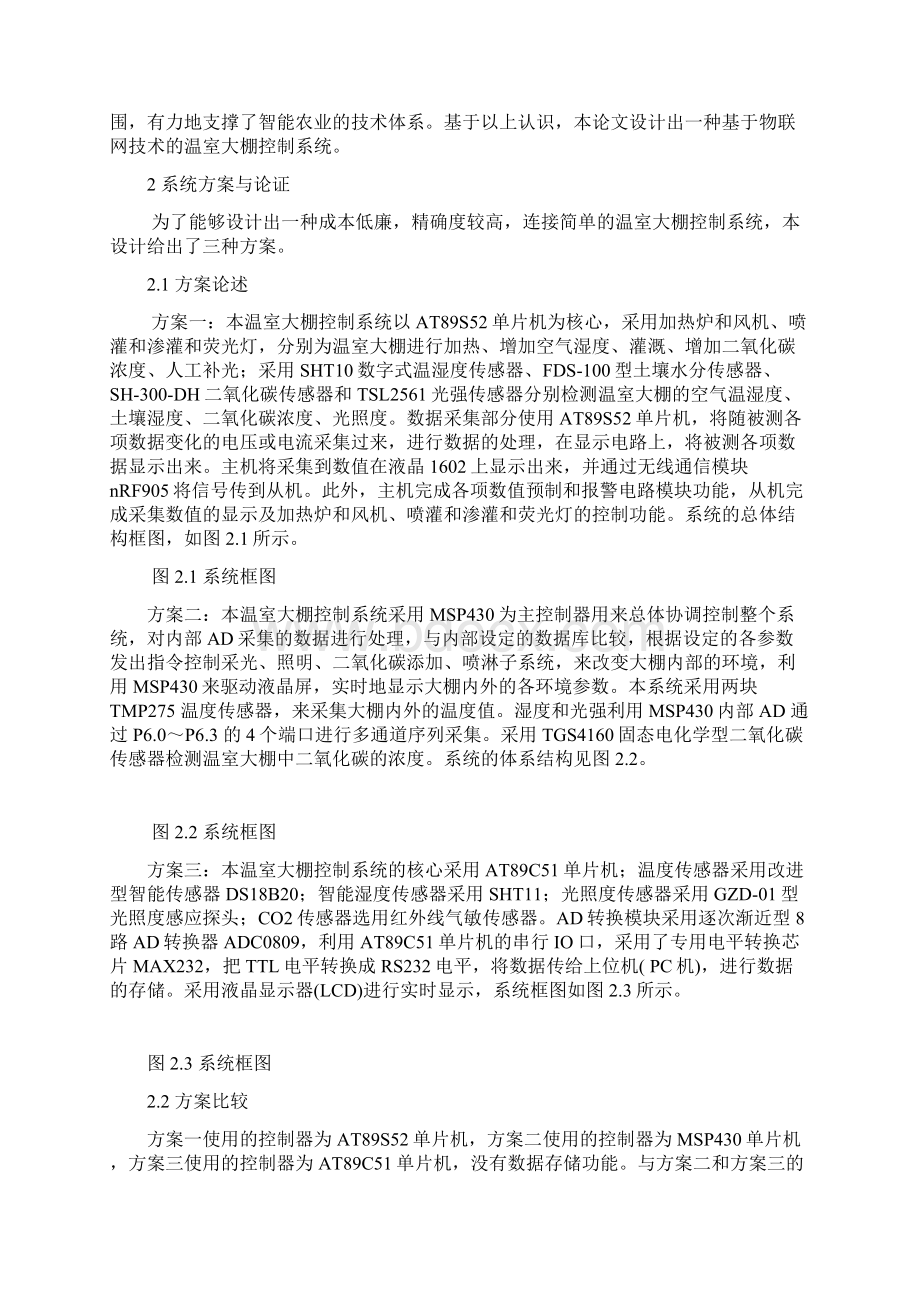 围，有力地支撑了智能农业的技术体系。基于以上认识，本论文设计出一种基于物联网技术的温室大棚控制系统。

2 系统方案与论证

为了能够设计出一种成本低廉，精确度较高，连接简单的温室大棚控制系统，本设计给出了三种方案。

2.1 方案论述

方案一：本温室大棚控制系统以 AT89S52 单片机为核心，采用加热炉和风机、喷灌和渗灌和荧光灯，分别为温室大棚进行加热、增加空气湿度、灌溉、增加二氧化碳浓度、人工补光；采用 SHT10 数字式温湿度传感器、FDS-100 型土壤水分传感器、SH-300-DH 二氧化碳传感器和 TSL2561 光强传感器分别检测温室大棚的空气温湿度、土壤湿度、二氧化碳浓度、光照度。数据采集部分使用 AT89S52 单片机，将随被测各项数据变化的电压或电流采集过来，进行数据的处理，在显示电路上，将被测各项数据显示出来。主机将采集到数值在液晶 1602 上显示出来，并通过无线通信模块 nRF905 将信号传到从机。此外，主机完成各项数值预制和报警电路模块功能，从机完成采集数值的显示及加热炉和风机、喷灌和渗灌和荧光灯的控制功能。系统的总体结构框图，如图 2.1 所示。

图 2.1 系统框图

方案二：本温室大棚控制系统采用 MSP430 为主控制器用来总体协调控制整个系统，对内部 AD 采集的数据进行处理，与内部设定的数据库比较，根据设定的各参数发出指令控制采光、照明、二氧化碳添加、喷淋子系统，来改变大棚内部的环境，利用 MSP430 来驱动液晶屏，实时地显示大棚内外的各环境参数。本系统采用两块 TMP275 温度传感器，来采集大棚内外的温度值。湿度和光强利用 MSP430 内部 AD 通过 P6.0～P6.3 的 4 个端口进行多通道序列采集。采用 TGS4160 固态电化学型二氧化碳传感器检测温室大棚中二氧化碳的浓度。系统的体系结构见图 2.2。

图 2.2 系统框图

方案三：本温室大棚控制系统的核心采用 AT89C51 单片机；温度传感器采用改进型智能传感器 DS18B20；智能湿度传感器采用 SHT11；光照度传感器采用 GZD-01 型光照度感应探头；CO2 传感器选用红外线气敏传感器。AD 转换模块采用逐次渐近型 8 路 AD 转换器 ADC0809，利用 AT89C51 单片机的串行 IO 口，采用了专用电平转换芯片 MAX232，把 TTL 电平转换成 RS232 电平，将数据传给上位机( PC 机)，进行数据的存储。采用液晶显示器(LCD)进行实时显示，系统框图如图 2.3 所示。

图 2.3 系统框图

2.2 方案比较

方案一使用的控制器为 AT89S52 单片机，方案二使用的控制器为 MSP430 单片机，方案三使用的控制器为 AT89C51 单片机，没有数据存储功能。与方案二和方案三的